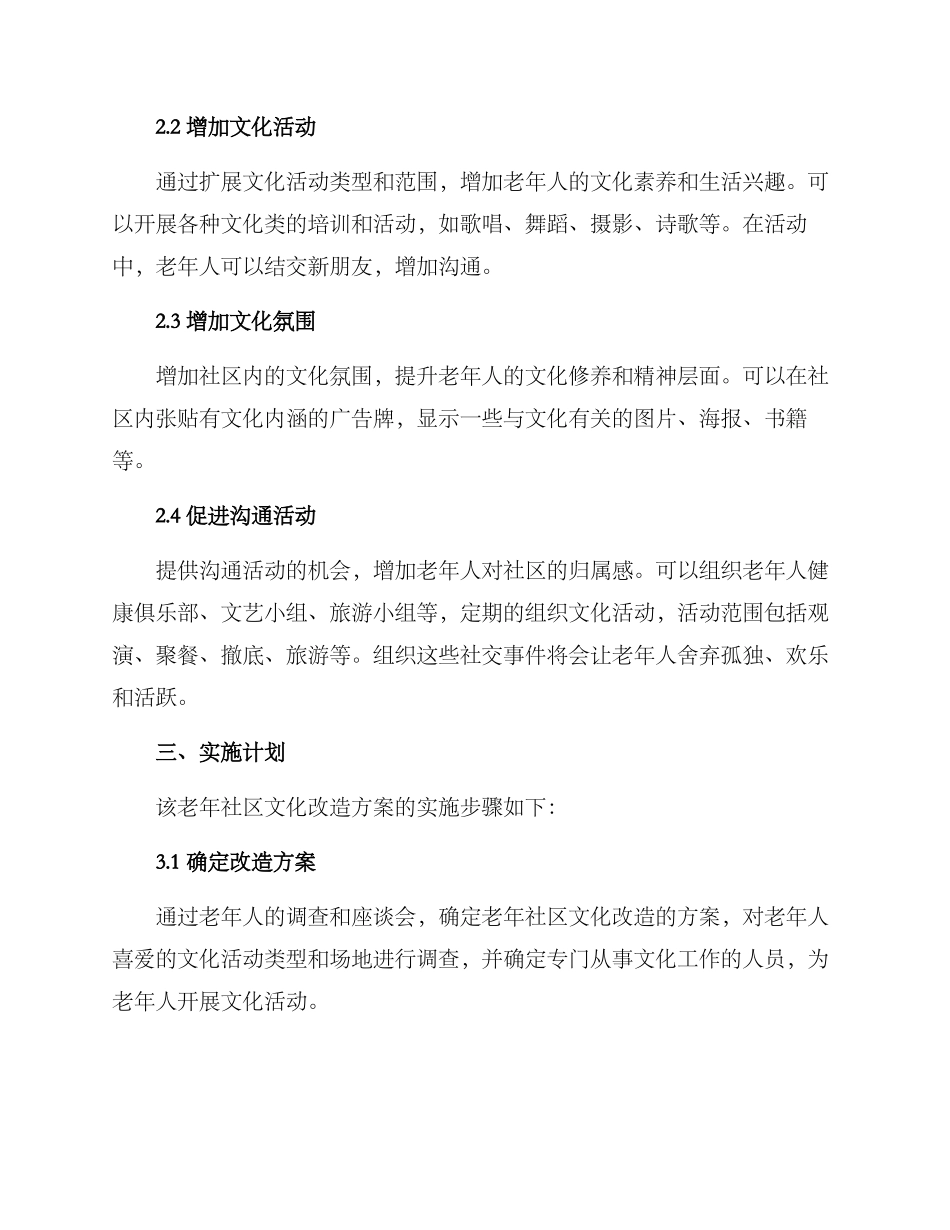 2.2 增加文化活动

通过扩展文化活动类型和范围，增加老年人的文化素养和生活兴趣。可以开展各种文化类的培训和活动，如歌唱、舞蹈、摄影、诗歌等。在活动中，老年人可以结交新朋友，增加沟通。

2.3 增加文化氛围

增加社区内的文化氛围，提升老年人的文化修养和精神层面。可以在社区内张贴有文化内涵的广告牌，显示一些与文化有关的图片、海报、书籍等。

2.4 促进沟通活动

提供沟通活动的机会，增加老年人对社区的归属感。可以组织老年人健康俱乐部、文艺小组、旅游小组等，定期的组织文化活动，活动范围包括观演、聚餐、撤底、旅游等。组织这些社交事件将会让老年人舍弃孤独、欢乐和活跃。

三、实施计划

该老年社区文化改造方案的实施步骤如下：

3.1 确定改造方案

通过老年人的调查和座谈会，确定老年社区文化改造的方案，对老年人喜爱的文化活动类型和场地进行调查，并确定专门从事文化工作的人员，为老年人开展文化活动。